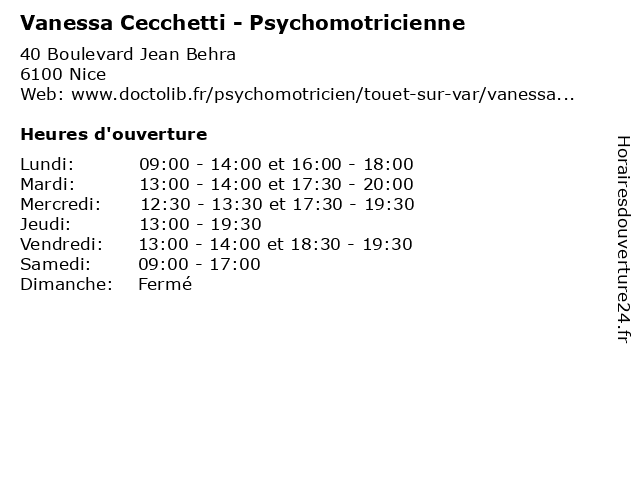 Vanessa Cecchetti - Psychomotricienne
40 Boulevard Jean Behra
6100 Nice
Web: www.doctolib.fr/psychomotricien/touet-sur-var/vanessa...

Heures d'ouverture

| | |
|---|---|
| Lundi: | 09:00 - 14:00 et 16:00 - 18:00 |
| Mardi: | 13:00 - 14:00 et 17:30 - 20:00 |
| Mercredi: | 12:30 - 13:30 et 17:30 - 19:30 |
| Jeudi: | 13:00 - 19:30 |
| Vendredi: | 13:00 - 14:00 et 18:30 - 19:30 |
| Samedi: | 09:00 - 17:00 |
| Dimanche: | Fermé |

Horairesdouverture24.fr